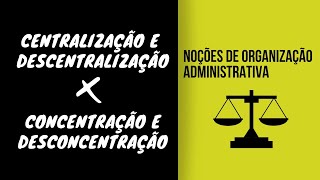 CENTRALIZAÇÃO E DESCENTRALIZAÇÃO

X

CONCENTRAÇÃO E DESCONCENTRAÇÃO

NOÇÕES DE ORGANIZAÇÃO ADMINISTRATIVA